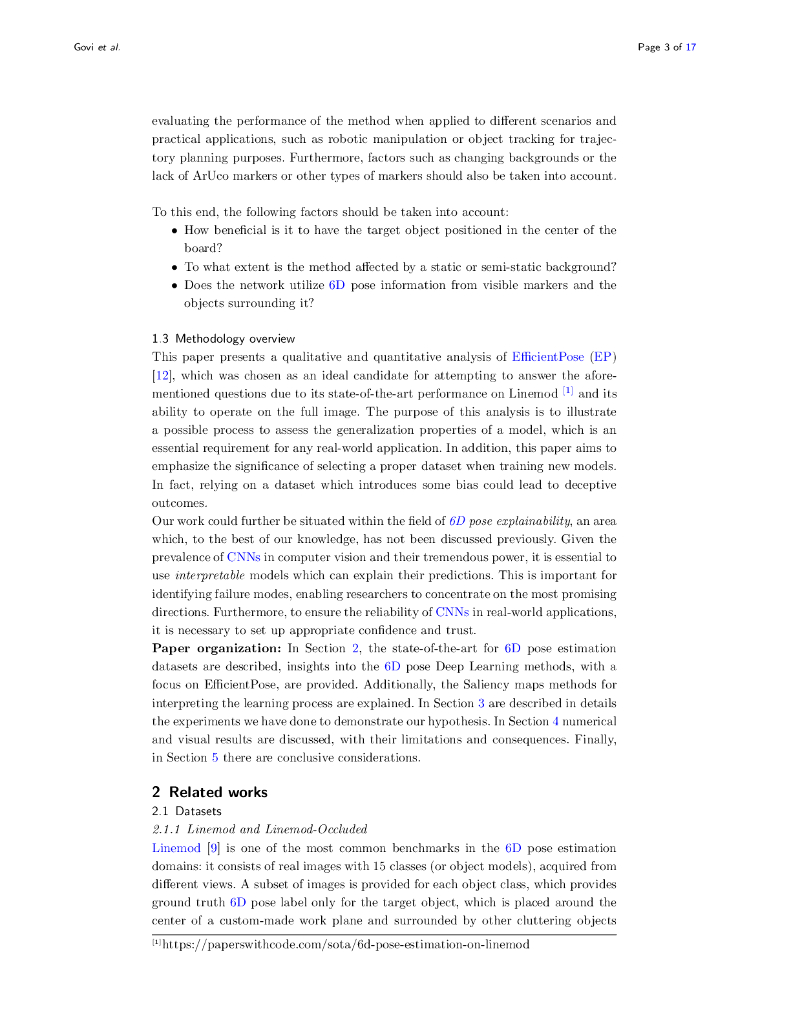 Govi et al.

Page 3 of 17

evaluating the performance of the method when applied to different scenarios and practical applications, such as robotic manipulation or object tracking for trajectory planning purposes. Furthermore, factors such as changing backgrounds or the lack of ArUco markers or other types of markers should also be taken into account.

To this end, the following factors should be taken into account:
• How beneficial is it to have the target object positioned in the center of the board?
• To what extent is the method affected by a static or semi-static background?
• Does the network utilize 6D pose information from visible markers and the objects surrounding it?

1.3 Methodology overview
This paper presents a qualitative and quantitative analysis of EfficientPose (EP) [12], which was chosen as an ideal candidate for attempting to answer the aforementioned questions due to its state-of-the-art performance on Linemod [1] and its ability to operate on the full image. The purpose of this analysis is to illustrate a possible process to assess the generalization properties of a model, which is an essential requirement for any real-world application. In addition, this paper aims to emphasize the significance of selecting a proper dataset when training new models. In fact, relying on a dataset which introduces some bias could lead to deceptive outcomes.
Our work could further be situated within the field of 6D pose explainability, an area which, to the best of our knowledge, has not been discussed previously. Given the prevalence of CNNs in computer vision and their tremendous power, it is essential to use interpretable models which can explain their predictions. This is important for identifying failure modes, enabling researchers to concentrate on the most promising directions. Furthermore, to ensure the reliability of CNNs in real-world applications, it is necessary to set up appropriate confidence and trust.
Paper organization: In Section 2, the state-of-the-art for 6D pose estimation datasets are described, insights into the 6D pose Deep Learning methods, with a focus on EfficientPose, are provided. Additionally, the Saliency maps methods for interpreting the learning process are explained. In Section 3 are described in details the experiments we have done to demonstrate our hypothesis. In Section 4 numerical and visual results are discussed, with their limitations and consequences. Finally, in Section 5 there are conclusive considerations.

2 Related works
2.1 Datasets
2.1.1 Linemod and Linemod-Occluded
Linemod [9] is one of the most common benchmarks in the 6D pose estimation domains: it consists of real images with 15 classes (or object models), acquired from different views. A subset of images is provided for each object class, which provides ground truth 6D pose label only for the target object, which is placed around the center of a custom-made work plane and surrounded by other cluttering objects

[1]https://paperswithcode.com/sota/6d-pose-estimation-on-linemod